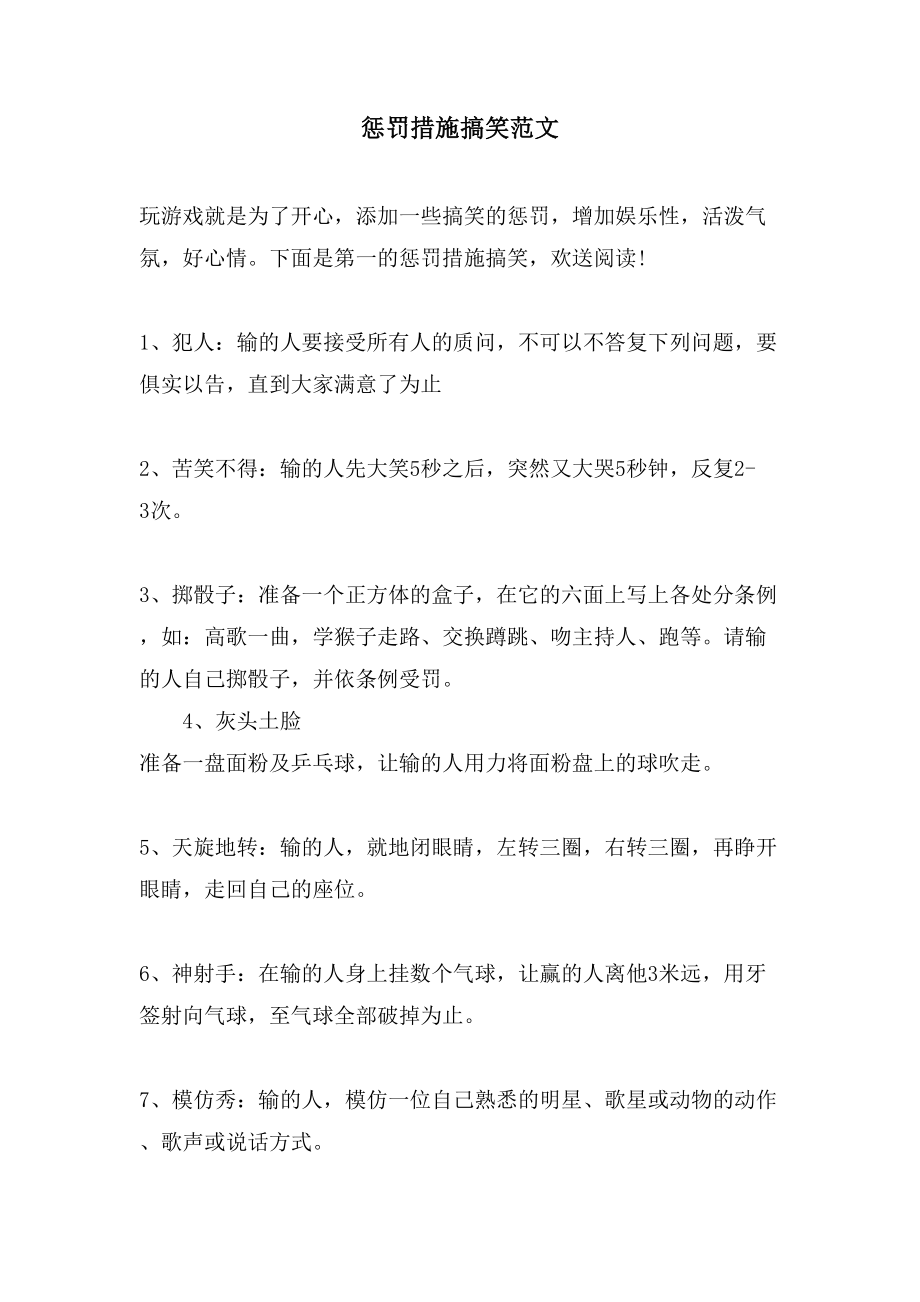 惩罚措施搞笑范文

玩游戏就是为了开心，添加一些搞笑的惩罚，增加娱乐性，活泼气氛，好心情。下面是第一的惩罚措施搞笑，欢送阅读!

1、犯人：输的人要接受所有人的质问，不可以不答复下列问题，要俱实以告，直到大家满意了为止

2、苦笑不得：输的人先大笑5秒之后，突然又大哭5秒钟，反复2-3次。

3、掷骰子：准备一个正方体的盒子，在它的六面上写上各处分条例，如：高歌一曲，学猴子走路、交换蹲跳、吻主持人、跑等。请输的人自己掷骰子，并依条例受罚。

4、灰头土脸
准备一盘面粉及乒乓球，让输的人用力将面粉盘上的球吹走。

5、天旋地转：输的人，就地闭眼睛，左转三圈，右转三圈，再睁开眼睛，走回自己的座位。

6、神射手：在输的人身上挂数个气球，让赢的人离他3米远，用牙签射向气球，至气球全部破掉为止。

7、模仿秀：输的人，模仿一位自己熟悉的明星、歌星或动物的动作、歌声或说话方式。